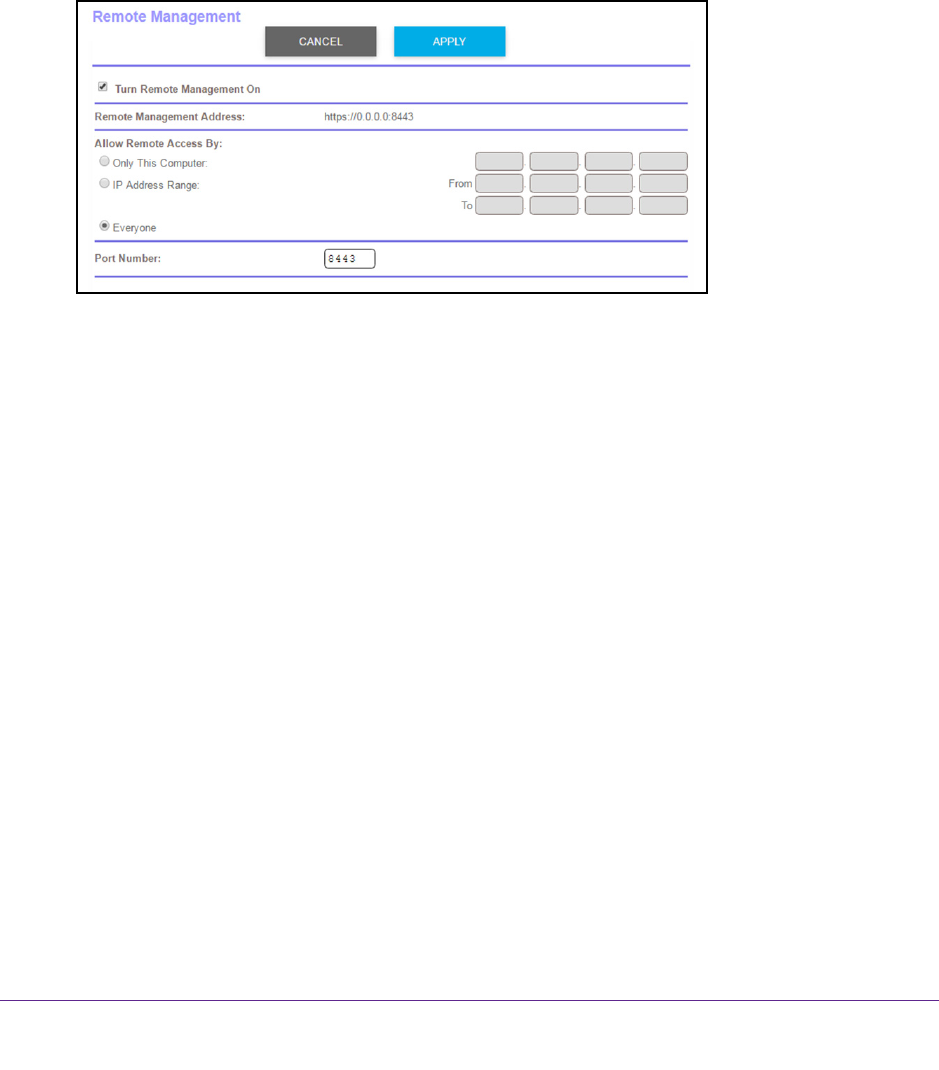 Remote Management

CANCEL APPLY

Turn Remote Management On

Remote Management Address: https://0.0.0.0:8443

Allow Remote Access By:

Only This Computer:

IP Address Range:

From

To

Everyone

Port Number: 8443